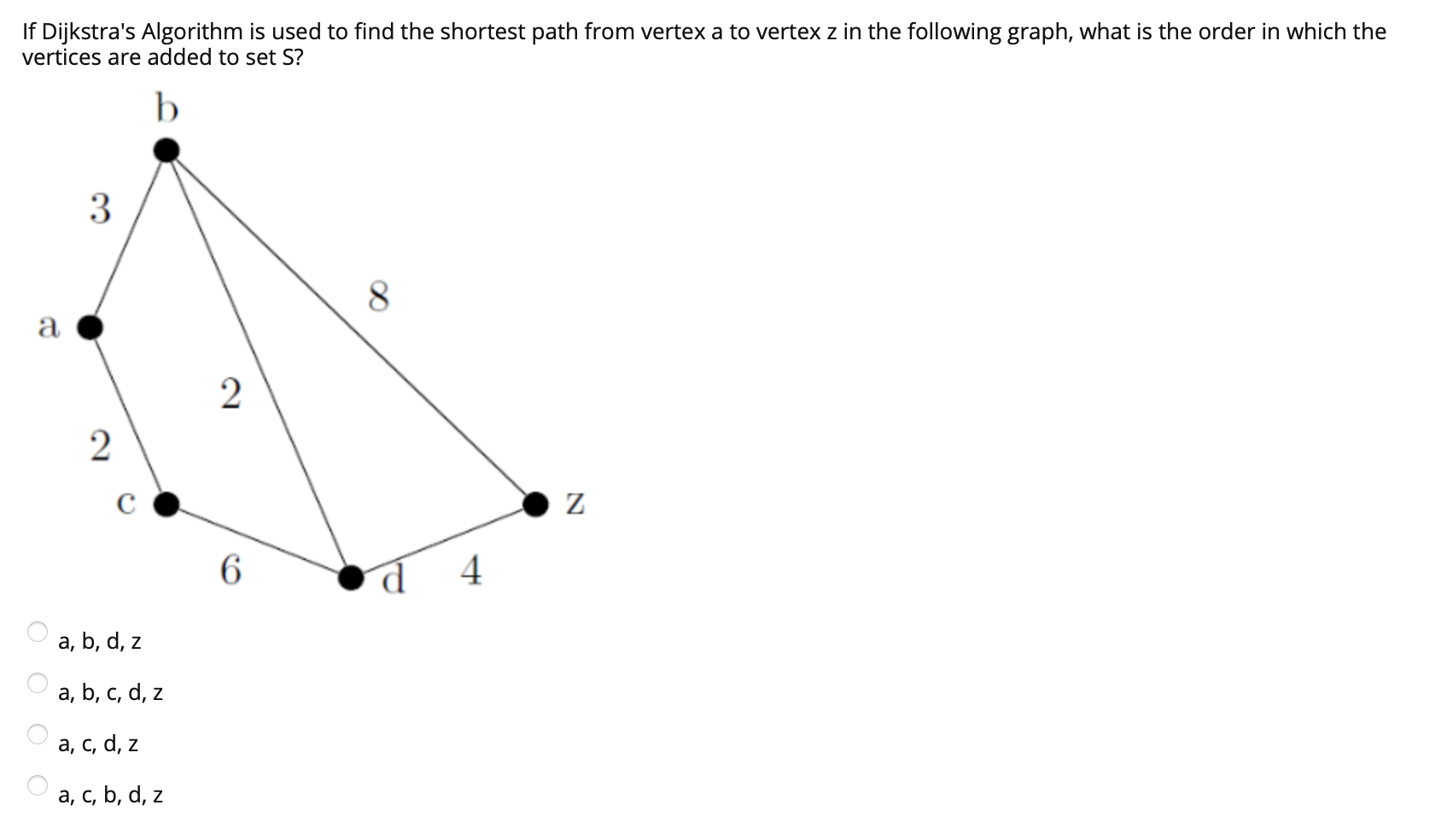 If Dijkstra's Algorithm is used to find the shortest path from vertex a to vertex z in the following graph, what is the order in which the vertices are added to set S?

b

3

8

a

2

2

c

z

6

d

4

a, b, d, z

a, b, c, d, z

a, c, d, z

a, c, b, d, z